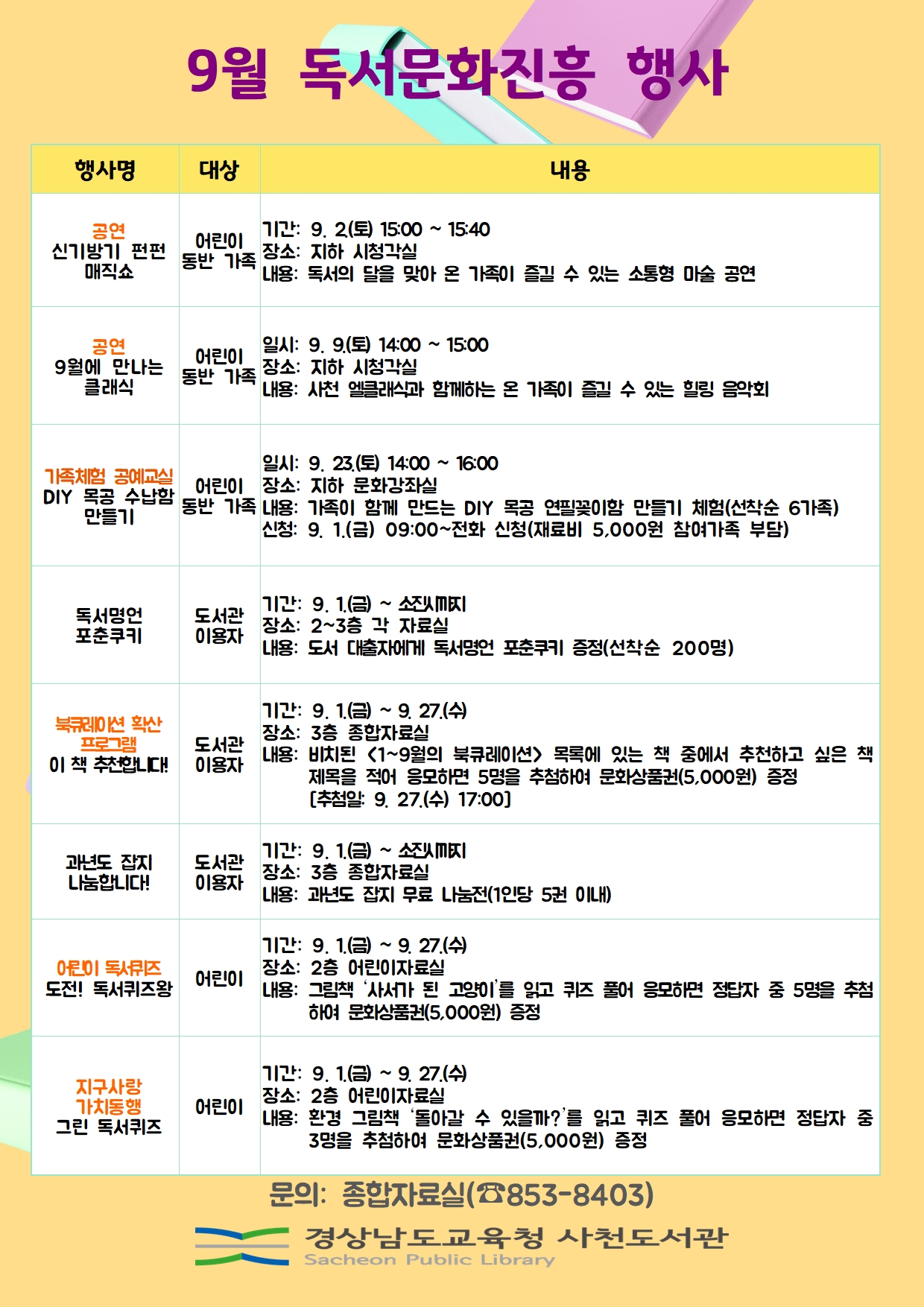 9월 독서문화진흥 행사

| 행사명 | 대상 | 내용 |
|---|---|---|
| 공연 신기방기 펀펀 매직쇼 | 어린이 동반 가족 | 기간: 9. 2.(토) 15:00 ~ 15:40 장소: 지하 시청각실 내용: 독서의 달을 맞아 온 가족이 즐길 수 있는 소통형 마술 공연 |
| 공연 9월에 만나는 클래식 | 어린이 동반 가족 | 일시: 9. 9.(토) 14:00 ~ 15:00 장소: 지하 시청각실 내용: 사천 엘클래식과 함께하는 온 가족이 즐길 수 있는 힐링 음악회 |
| 가족체험 공예교실 DIY 목공 수납함 만들기 | 어린이 동반 가족 | 일시: 9. 23.(토) 14:00 ~ 16:00 장소: 지하 문화강좌실 내용: 가족이 함께 만드는 DIY 목공 연필꽂이함 만들기 체험(선착순 6가족) 신청: 9. 1.(금) 09:00~전화 신청(재료비 5,000원 참여가족 부담) |
| 독서명언 포춘쿠키 | 도서관 이용자 | 기간: 9. 1.(금) ~ 소진시까지 장소: 2~3층 각 자료실 내용: 도서 대출자에게 독서명언 포춘쿠키 증정(선착순 200명) |
| 북큐레이션 확산 프로그램 이 책 추천합니다! | 도서관 이용자 | 기간: 9. 1.(금) ~ 9. 27.(수) 장소: 3층 종합자료실 내용: 비치된 <1~9월의 북큐레이션> 목록에 있는 책 중에서 추천하고 싶은 책 제목을 적어 응모하면 5명을 추첨하여 문화상품권(5,000원) 증정 [추첨일: 9. 27.(수) 17:00] |
| 과년도 잡지 나눔합니다! | 도서관 이용자 | 기간: 9. 1.(금) ~ 소진시까지 장소: 3층 종합자료실 내용: 과년도 잡지 무료 나눔전(1인당 5권 이내) |
| 어린이 독서퀴즈 도전! 독서퀴즈왕 | 어린이 | 기간: 9. 1.(금) ~ 9. 27.(수) 장소: 2층 어린이자료실 내용: 그림책 '사서가 된 고양이'를 읽고 퀴즈 풀어 응모하면 정답자 중 5명을 추첨하여 문화상품권(5,000원) 증정 |
| 지구사랑 가치동행 그린 독서퀴즈 | 어린이 | 기간: 9. 1.(금) ~ 9. 27.(수) 장소: 2층 어린이자료실 내용: 환경 그림책 '돌아갈 수 있을까?'를 읽고 퀴즈 풀어 응모하면 정답자 중 3명을 추첨하여 문화상품권(5,000원) 증정 |

문의: 종합자료실(☎853-8403)

경상남도교육청 사천도서관
Sacheon Public Library